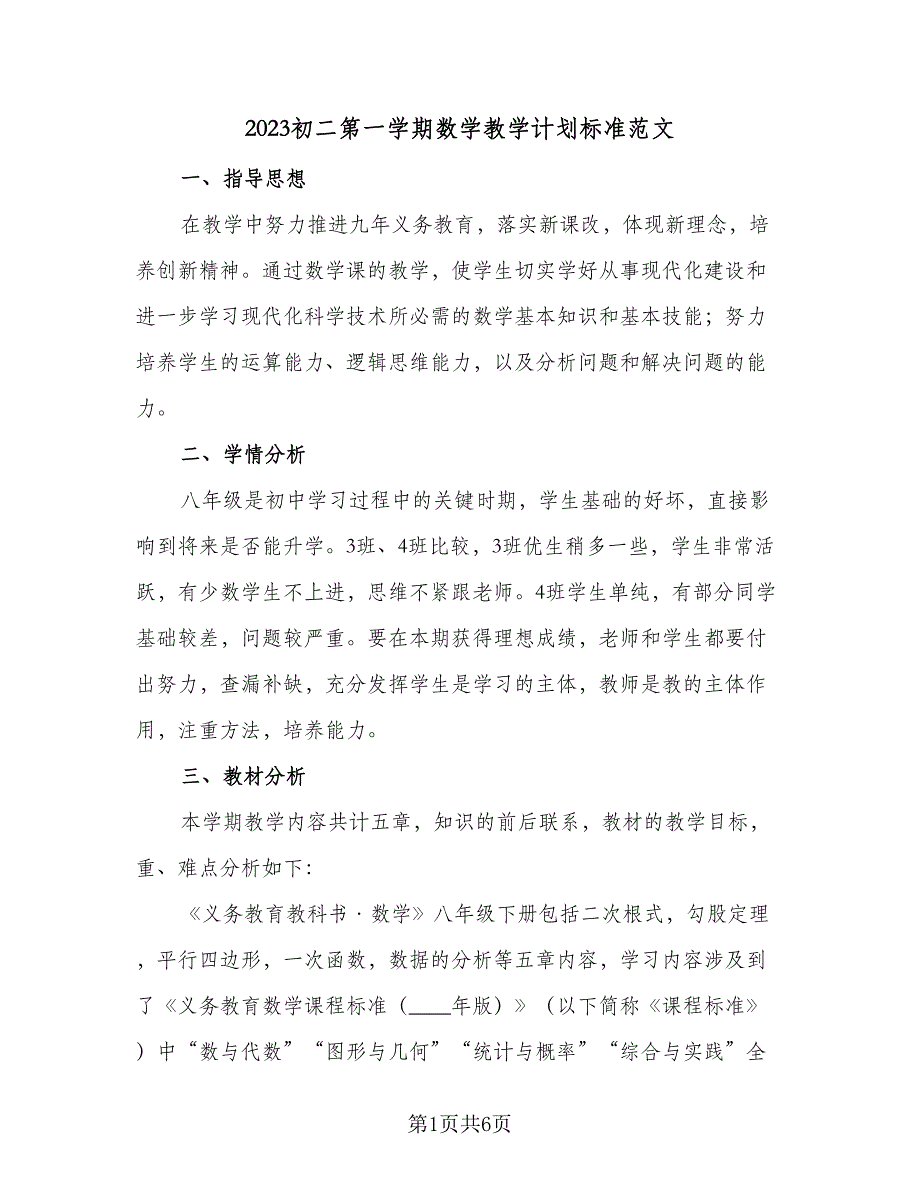 2023初二第一学期数学教学计划标准范文

一、指导思想

在教学中努力推进九年义务教育，落实新课改，体现新理念，培养创新精神。通过数学课的教学，使学生切实学好从事现代化建设和进一步学习现代化科学技术所必需的数学基本知识和基本技能；努力培养学生的运算能力、逻辑思维能力，以及分析问题和解决问题的能力。

二、学情分析

八年级是初中学习过程中的关键时期，学生基础的好坏，直接影响到将来是否能升学。3班、4班比较，3班优生稍多一些，学生非常活跃，有少数学生不上进，思维不紧跟老师。4班学生单纯，有部分同学基础较差，问题较严重。要在本期获得理想成绩，老师和学生都要付出努力，查漏补缺，充分发挥学生是学习的主体，教师是教的主体作用，注重方法，培养能力。

三、教材分析

本学期教学内容共计五章，知识的前后联系，教材的教学目标，重、难点分析如下：

《义务教育教科书·数学》八年级下册包括二次根式，勾股定理，平行四边形，一次函数，数据的分析等五章内容，学习内容涉及到了《义务教育数学课程标准（____年版）》（以下简称《课程标准》）中“数与代数”“图形与几何”“统计与概率”“综合与实践”全

第1页共6页